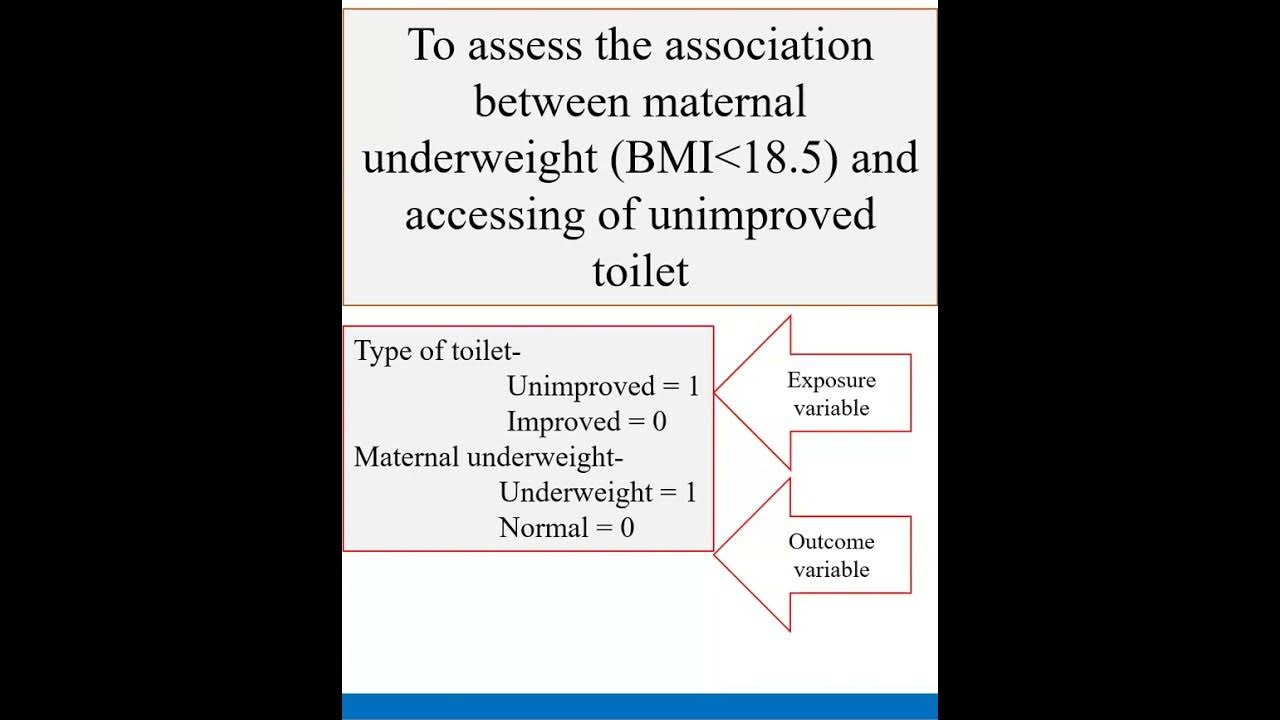 To assess the association between maternal underweight (BMI<18.5) and accessing of unimproved toilet

Type of toilet-
Unimproved = 1
Improved = 0
Maternal underweight-
Underweight = 1
Normal = 0

Exposure variable

Outcome variable